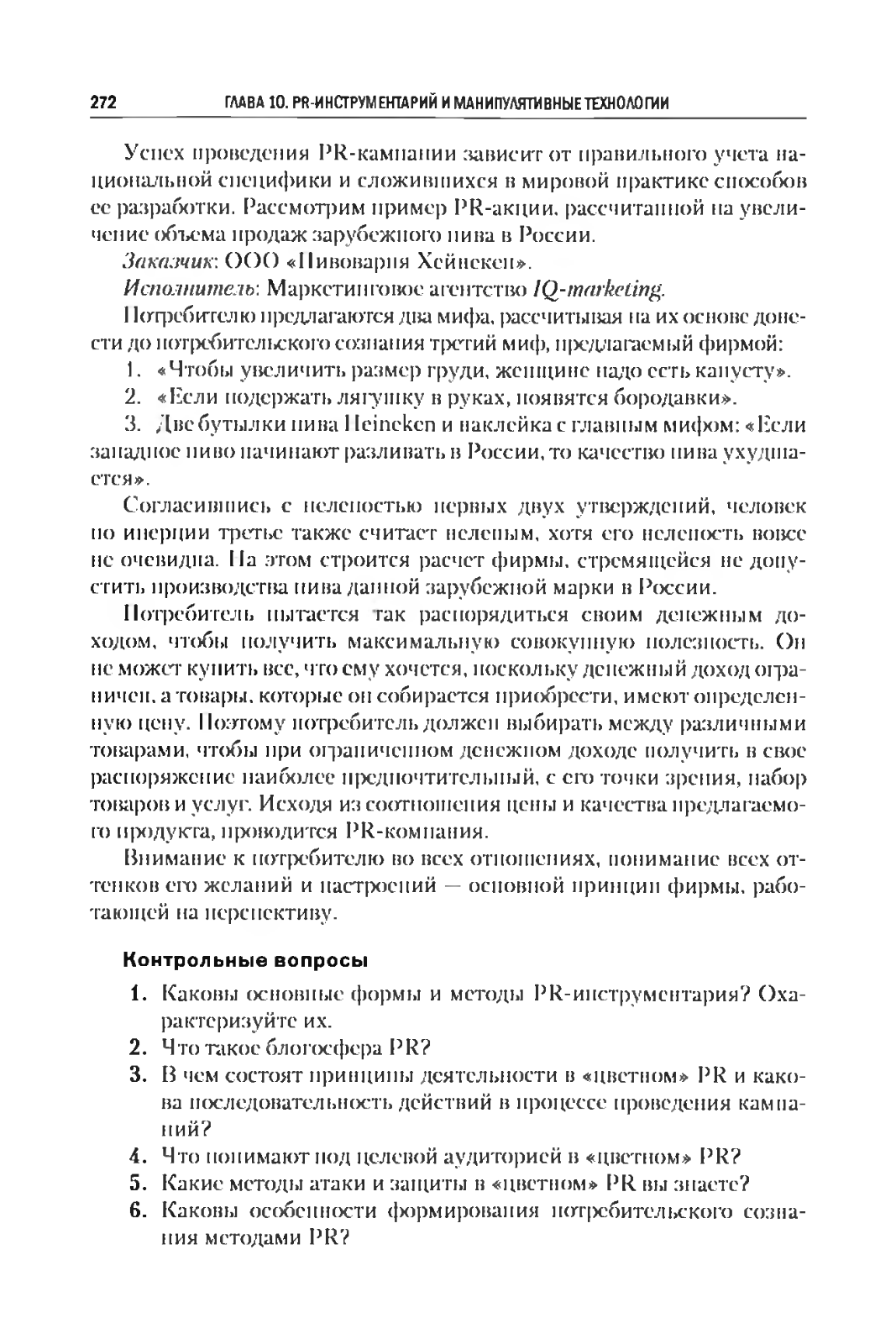 272 ГЛАВА 10. PR-ИНСТРУМЕНТАРИЙ И МАНИПУЛЯТИВНЫЕ ТЕХНОЛОГИИ

Успех проведения PR-кампании зависит от правильного учета национальной специфики и сложившихся в мировой практике способов ее разработки. Рассмотрим пример PR-акции, рассчитанной на увеличение объема продаж зарубежного пива в России.

Заказчик: ООО «Пивоварня Хейнекен».

Исполнитель: Маркетинговое агентство IQ-marketing.

Потребителю предлагаются два мифа, рассчитывая на их основе донести до потребительского сознания третий миф, предлагаемый фирмой:

1. «Чтобы увеличить размер груди, женщине надо есть капусту».

2. «Если подержать лягушку в руках, появятся бородавки».

3. Две бутылки пива Heineken и наклейка с главным мифом: «Если западное пиво начинают разливать в России, то качество пива ухудшается».

Согласившись с нелепостью первых двух утверждений, человек по инерции третье также считает нелепым, хотя его нелепость вовсе не очевидна. На этом строится расчет фирмы, стремящейся не допустить производства пива данной зарубежной марки в России.

Потребитель пытается так распорядиться своим денежным доходом, чтобы получить максимальную совокупную полезность. Он не может купить все, что ему хочется, поскольку денежный доход ограничен, а товары, которые он собирается приобрести, имеют определенную цену. Поэтому потребитель должен выбирать между различными товарами, чтобы при ограниченном денежном доходе получить в свое распоряжение наиболее предпочтительный, с его точки зрения, набор товаров и услуг. Исходя из соотношения цены и качества предлагаемого продукта, проводится PR-компания.

Внимание к потребителю во всех отношениях, понимание всех оттенков его желаний и настроений — основной принцип фирмы, работающей на перспективу.

Контрольные вопросы

1. Каковы основные формы и методы PR-инструментария? Охарактеризуйте их.
2. Что такое блогосфера PR?
3. В чем состоят принципы деятельности в «цветном» PR и какова последовательность действий в процессе проведения кампаний?
4. Что понимают под целевой аудиторией в «цветном» PR?
5. Какие методы атаки и защиты в «цветном» PR вы знаете?
6. Каковы особенности формирования потребительского сознания методами PR?